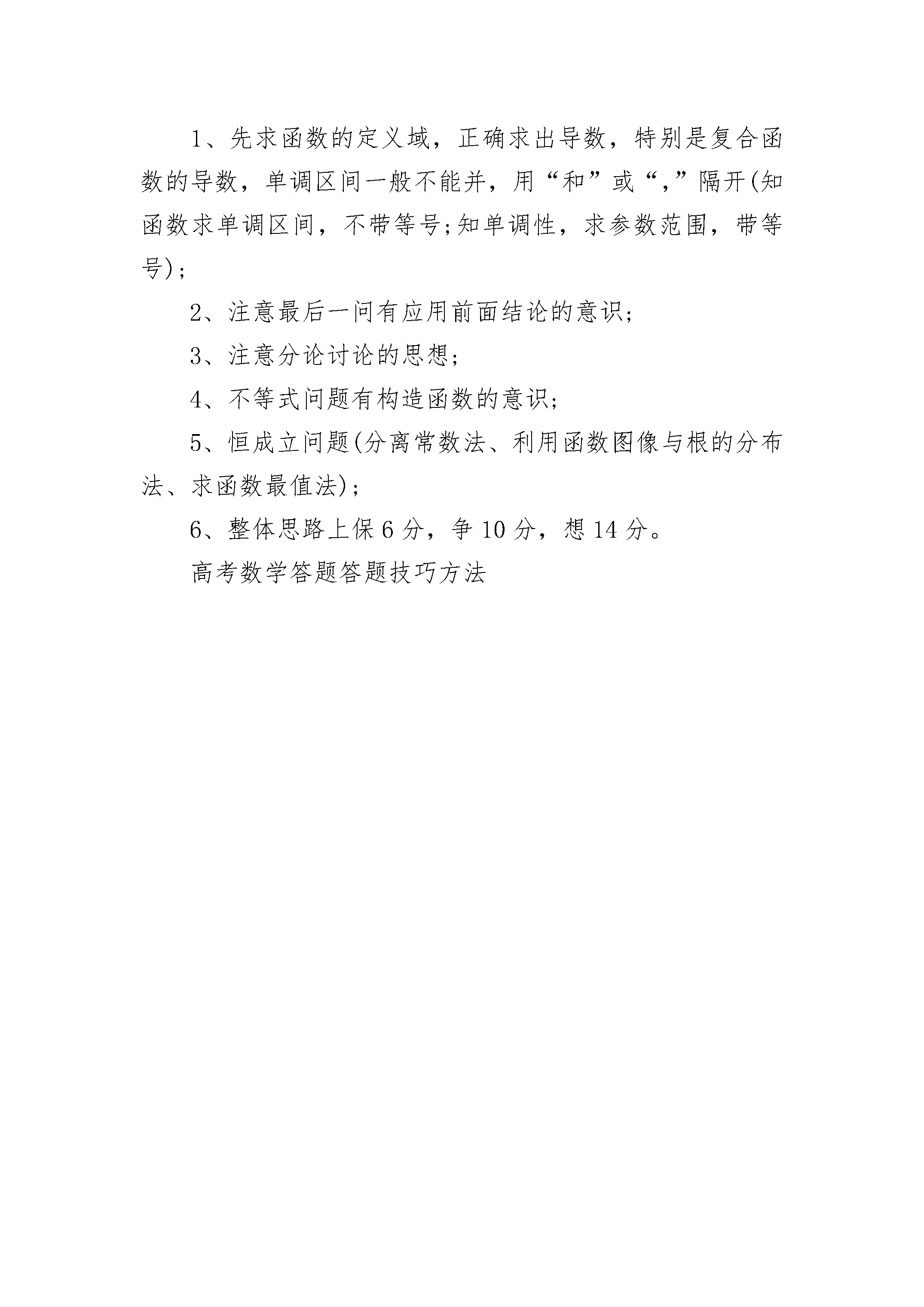 1、先求函数的定义域，正确求出导数，特别是复合函数的导数，单调区间一般不能并，用“和”或“,”隔开(知函数求单调区间，不带等号;知单调性，求参数范围，带等号)；

2、注意最后一问有应用前面结论的意识;

3、注意分论讨论的思想;

4、不等式问题有构造函数的意识;

5、恒成立问题(分离常数法、利用函数图像与根的分布法、求函数最值法)；

6、整体思路上保6分，争10分，想14分。

高考数学答题答题技巧方法